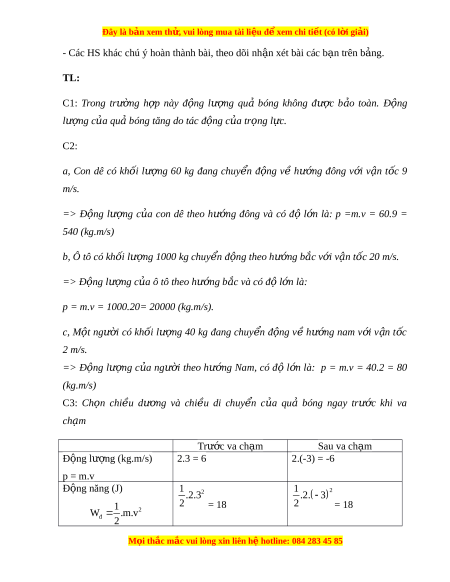 Đây là bản xem thử, vui lòng mua tài liệu để xem chi tiết (có lời giải)

- Các HS khác chú ý hoàn thành bài, theo dõi nhận xét bài các bạn trên bảng.

TL:

C1: Trong trường hợp này động lượng quả bóng không được bảo toàn. Động lượng của quả bóng tăng do tác động của trọng lực.

C2:

a, Con dê có khối lượng 60 kg đang chuyển động về hướng đông với vận tốc 9 m/s.

=> Động lượng của con dê theo hướng đông và có độ lớn là: p =m.v = 60.9 = 540 (kg.m/s)

b, Ô tô có khối lượng 1000 kg chuyển động theo hướng bắc với vận tốc 20 m/s.

=> Động lượng của ô tô theo hướng bắc và có độ lớn là:

p = m.v = 1000.20= 20000 (kg.m/s).

c, Một người có khối lượng 40 kg đang chuyển động về hướng nam với vận tốc 2 m/s.
=> Động lượng của người theo hướng Nam, có độ lớn là: p = m.v = 40.2 = 80 (kg.m/s)
C3: Chọn chiều dương và chiều di chuyển của quả bóng ngay trước khi va chạm

| | Trước va chạm | Sau va chạm |
|---|---|---|
| Động lượng (kg.m/s) p = m.v | 2.3 = 6 | 2.(-3) = -6 |
| Động năng (J) $W_đ = \frac{1}{2}.m.v^2$ | $\frac{1}{2}.2.3^2 = 18$ | $\frac{1}{2}.2.(-3)^2 = 18$ |

Mọi thắc mắc vui lòng xin liên hệ hotline: 084 283 45 85